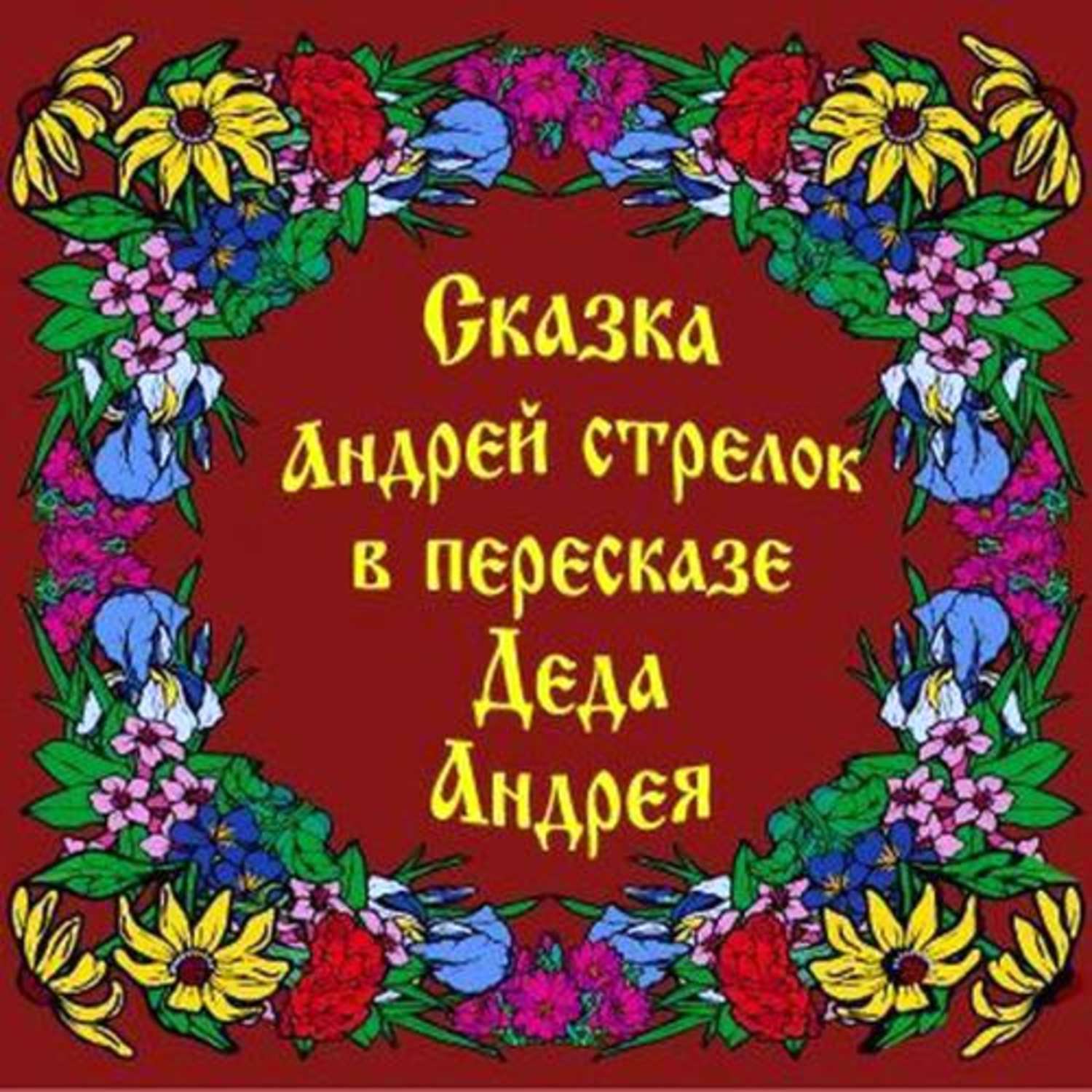 Сказка
Андрей стрелок
в пересказе
Деда
Андрея